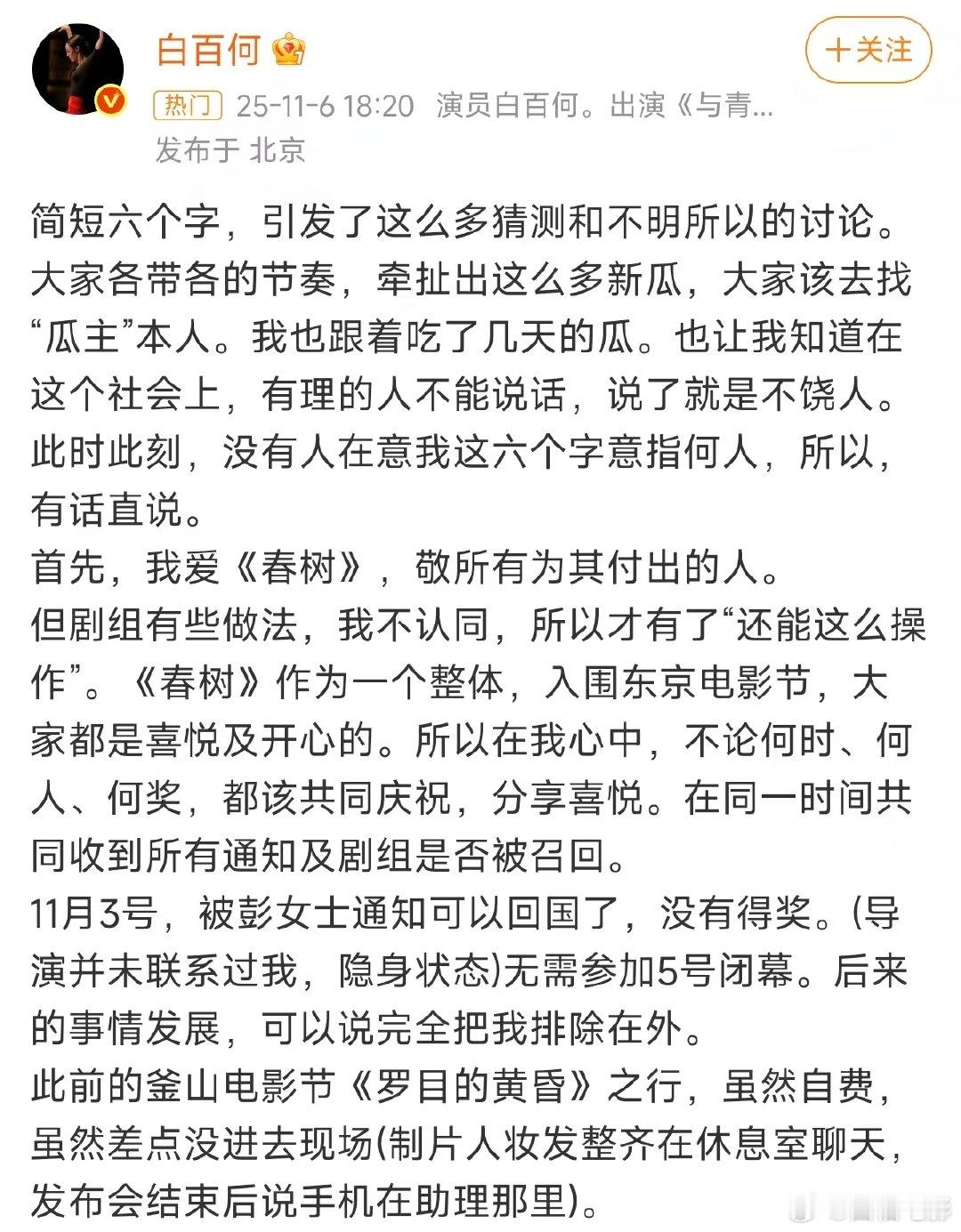 白百何

+关注

热门 25-11-6 18:20 演员白百何。出演《与青...
发布于 北京

简短六个字，引发了这么多猜测和不明所以的讨论。大家各带各的节奏，牵扯出这么多新瓜，大家该去找“瓜主”本人。我也跟着吃了几天的瓜。也让我知道在这个社会上，有理的人不能说话，说了就是不饶人。此时此刻，没有人在意我这六个字意指何人，所以，有话直说。
首先，我爱《春树》，敬所有为其付出的人。
但剧组有些做法，我不认同，所以才有了“还能这么操作”。《春树》作为一个整体，入围东京电影节，大家都是喜悦及开心的。所以在我心中，不论何时、何人、何奖，都该共同庆祝，分享喜悦。在同一时间共同收到所有通知及剧组是否被召回。
11月3号，被彭女士通知可以回国了，没有得奖。(导演并未联系过我，隐身状态)无需参加5号闭幕。后来的事情发展，可以说完全把我排除在外。
此前的釜山电影节《罗目的黄昏》之行，虽然自费，虽然差点没进去现场(制片人妆发整齐在休息室聊天，发布会结束后说手机在助理那里)。